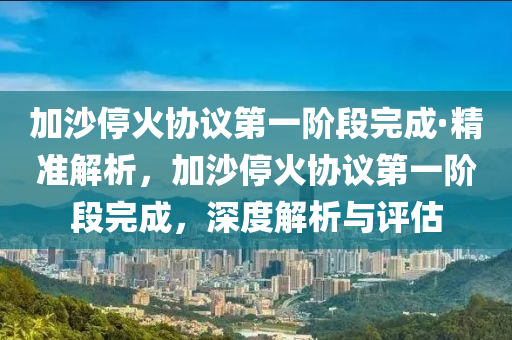 加沙停火协议第一阶段完成·精准解析，加沙停火协议第一阶段完成，深度解析与评估